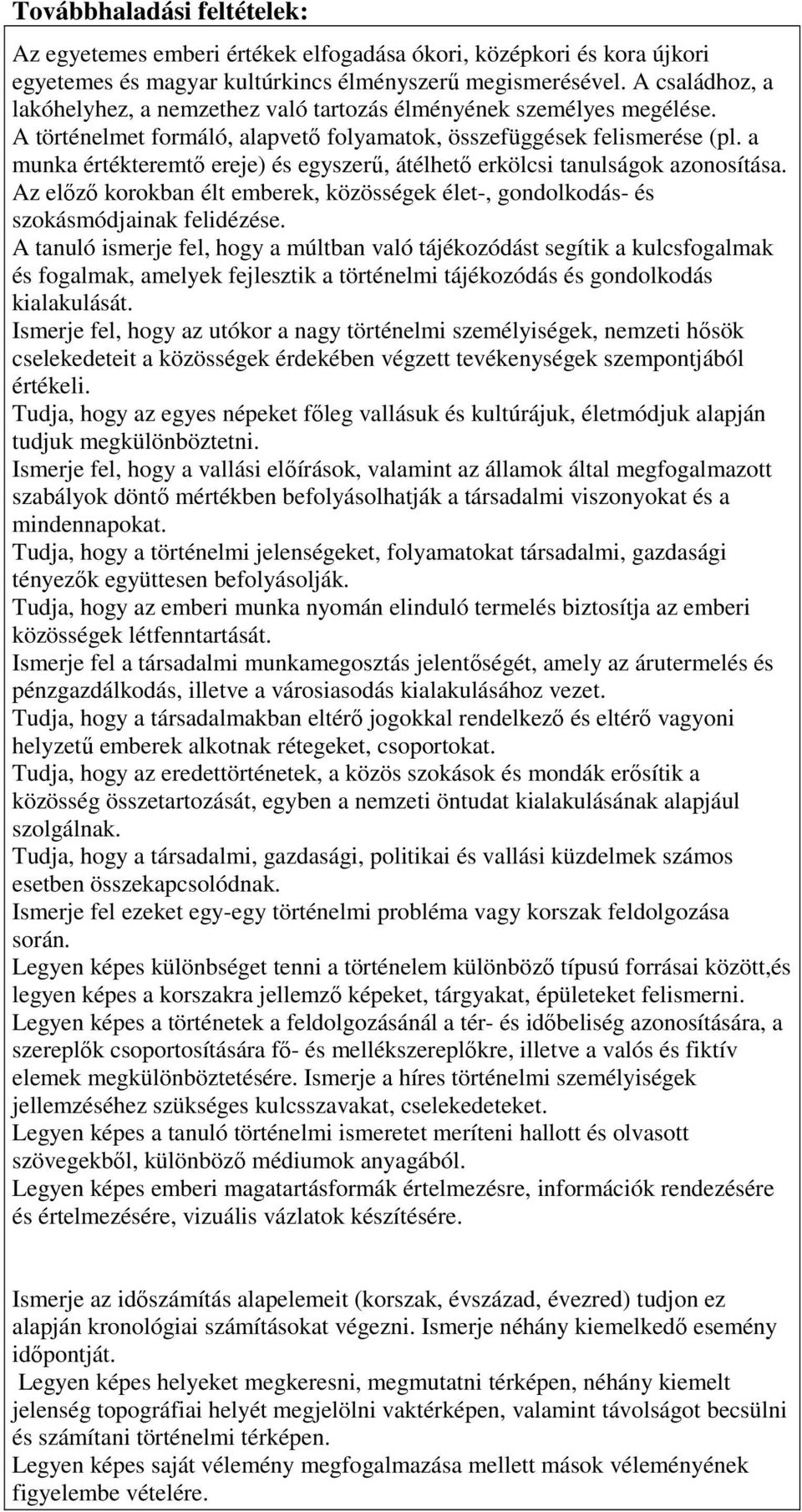 Továbbhaladási feltételek:

Az egyetemes emberi értékek elfogadása ókori, középkori és kora újkori egyetemes és magyar kultúrkincs élményszerű megismerésével. A családhoz, a lakóhelyhez, a nemzethez való tartozás élményének személyes megélése.
A történelmet formáló, alapvető folyamatok, összefüggések felismerése (pl. a munka értékteremtő ereje) és egyszerű, átélhető erkölcsi tanulságok azonosítása.
Az előző korokban élt emberek, közösségek élet-, gondolkodás- és szokásmódjainak felidézése.
A tanuló ismerje fel, hogy a múltban való tájékozódást segítik a kulcsfogalmak és fogalmak, amelyek fejlesztik a történelmi tájékozódás és gondolkodás kialakulását.
Ismerje fel, hogy az utókor a nagy történelmi személyiségek, nemzeti hősök cselekedeteit a közösségek érdekében végzett tevékenységek szempontjából értékeli.
Tudja, hogy az egyes népeket főleg vallásuk és kultúrájuk, életmódjuk alapján tudjuk megkülönböztetni.
Ismerje fel, hogy a vallási előírások, valamint az államok által megfogalmazott szabályok döntő mértékben befolyásolhatják a társadalmi viszonyokat és a mindennapokat.
Tudja, hogy a történelmi jelenségeket, folyamatokat társadalmi, gazdasági tényezők együttesen befolyásolják.
Tudja, hogy az emberi munka nyomán elinduló termelés biztosítja az emberi közösségek létfenntartását.
Ismerje fel a társadalmi munkamegosztás jelentőségét, amely az árutermelés és pénzgazdálkodás, illetve a városiasodás kialakulásához vezet.
Tudja, hogy a társadalmakban eltérő jogokkal rendelkező és eltérő vagyoni helyzetű emberek alkotnak rétegeket, csoportokat.
Tudja, hogy az eredettörténetek, a közös szokások és mondák erősítik a közösség összetartozását, egyben a nemzeti öntudat kialakulásának alapjául szolgálnak.
Tudja, hogy a társadalmi, gazdasági, politikai és vallási küzdelmek számos esetben összekapcsolódnak.
Ismerje fel ezeket egy-egy történelmi probléma vagy korszak feldolgozása során.
Legyen képes különbséget tenni a történelem különböző típusú forrásai között,és legyen képes a korszakra jellemző képeket, tárgyakat, épületeket felismerni.
Legyen képes a történetek a feldolgozásánál a tér- és időbeliség azonosítására, a szereplők csoportosítására fő- és mellékszereplőkre, illetve a valós és fiktív elemek megkülönböztetésére. Ismerje a híres történelmi személyiségek jellemzéséhez szükséges kulcsszavakat, cselekedeteket.
Legyen képes a tanuló történelmi ismeretet meríteni hallott és olvasott szövegekből, különböző médiumok anyagából.
Legyen képes emberi magatartásformák értelmezésre, információk rendezésére és értelmezésére, vizuális vázlatok készítésére.

Ismerje az időszámítás alapelemeit (korszak, évszázad, évezred) tudjon ez alapján kronológiai számításokat végezni. Ismerje néhány kiemelkedő esemény időpontját.
Legyen képes helyeket megkeresni, megmutatni térképen, néhány kiemelt jelenség topográfiai helyét megjelölni vaktérképen, valamint távolságot becsülni és számítani történelmi térképen.
Legyen képes saját vélemény megfogalmazása mellett mások véleményének figyelembe vételére.